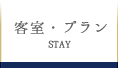 客室・プラン
STAY